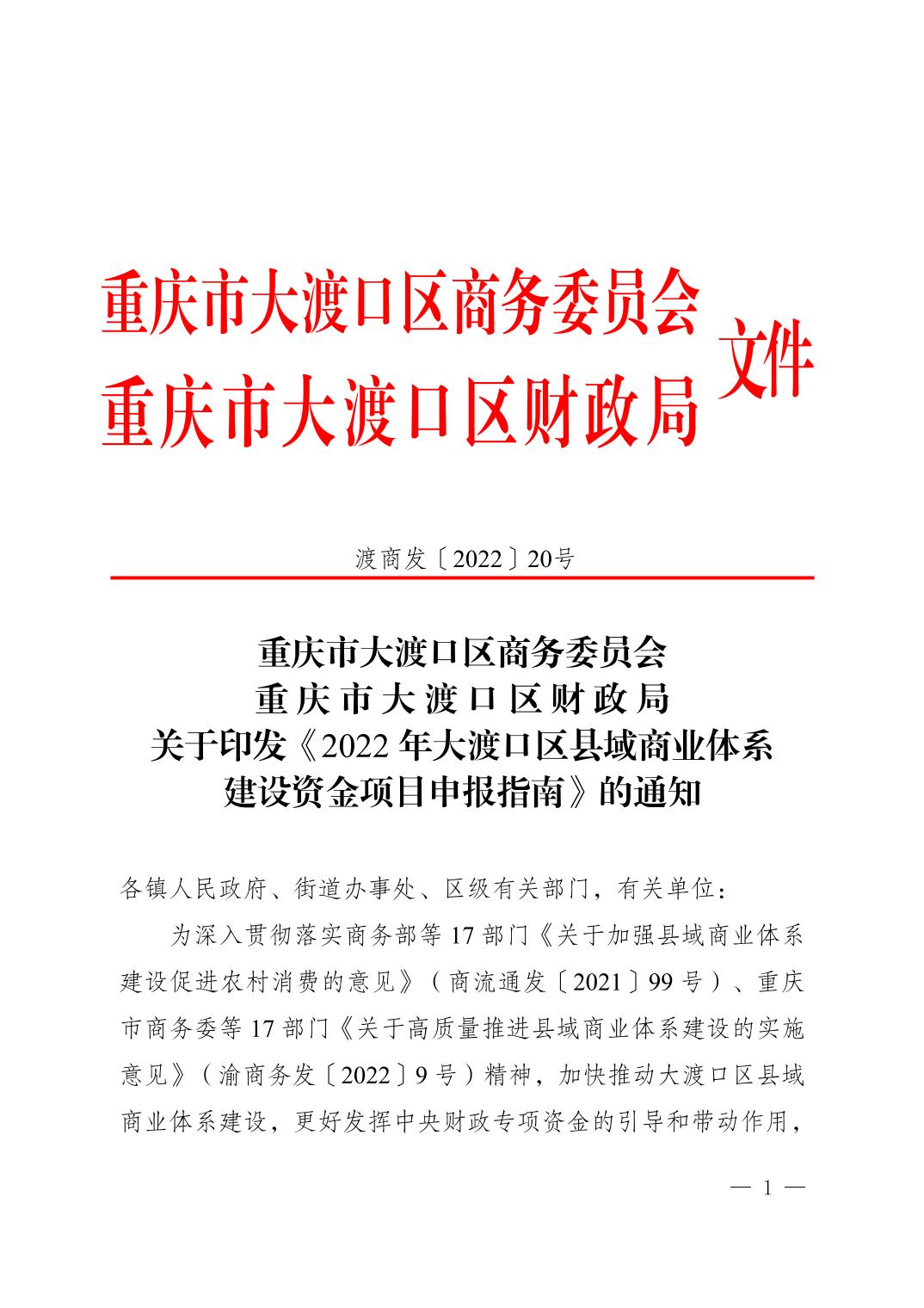 重庆市大渡口区商务委员会
重庆市大渡口区财政局
文件

渡商发〔2022〕20号

重庆市大渡口区商务委员会
重庆市大渡口区财政局
关于印发《2022年大渡口区县域商业体系建设资金项目申报指南》的通知

各镇人民政府、街道办事处、区级有关部门，有关单位：

为深入贯彻落实商务部等17部门《关于加强县域商业体系建设促进农村消费的意见》（商流通发〔2021〕99号）、重庆市商务委等17部门《关于高质量推进县域商业体系建设的实施意见》（渝商务发〔2022〕9号）精神，加快推动大渡口区县域商业体系建设，更好发挥中央财政专项资金的引导和带动作用，

— 1 —